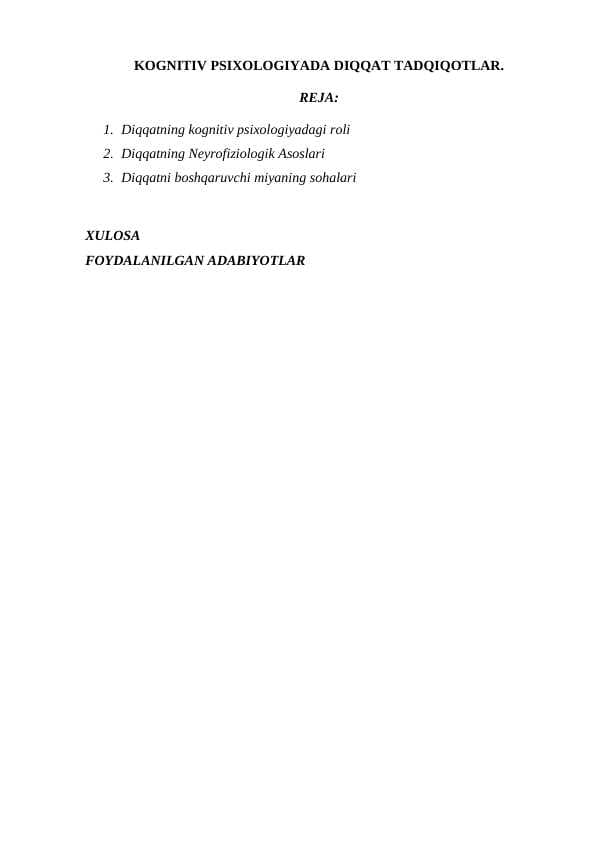 KOGNITIV PSIXOLOGIYADA DIQQAT TADQIQOTLAR.

REJA:

1. Diqqatning kognitiv psixologiyadagi roli
2. Diqqatning Neyrofiziologik Asoslari
3. Diqqatni boshqaruvchi miyaning sohalari

XULOSA
FOYDALANILGAN ADABIYOTLAR